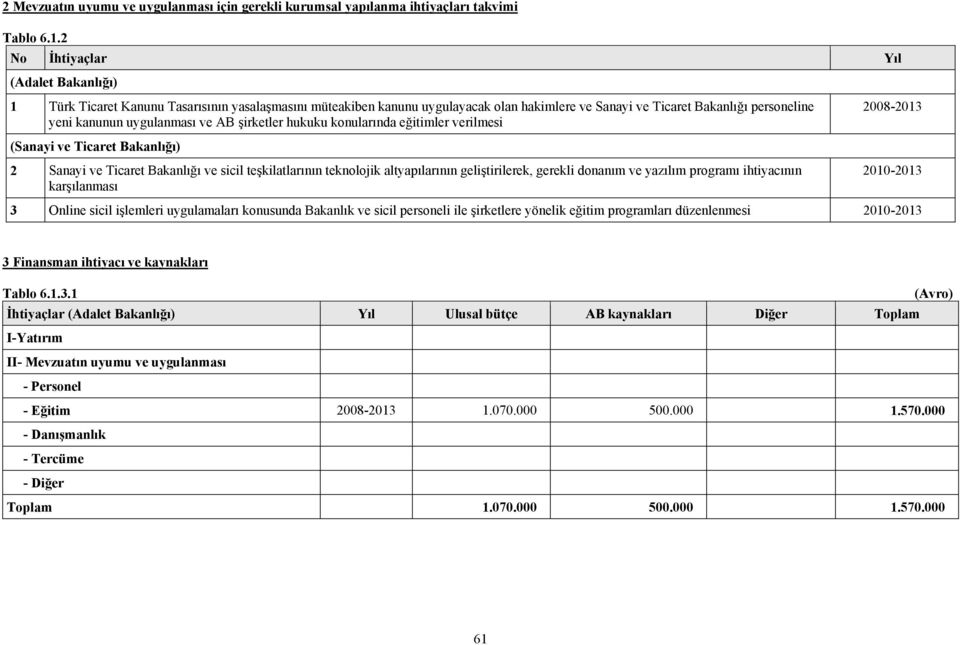 2 Mevzuatın uyumu ve uygulanması için gerekli kurumsal yapılanma ihtiyaçları takvimi

Tablo 6.1.2

| No | İhtiyaçlar | Yıl |
|---|---|---|
| (Adalet Bakanlığı) | | |
| 1 | Türk Ticaret Kanunu Tasarısının yasalaşmasını müteakiben kanunu uygulayacak olan hakimlere ve Sanayi ve Ticaret Bakanlığı personeline yeni kanunun uygulanması ve AB şirketler hukuku konularında eğitimler verilmesi | 2008-2013 |
| (Sanayi ve Ticaret Bakanlığı) | | |
| 2 | Sanayi ve Ticaret Bakanlığı ve sicil teşkilatlarının teknolojik altyapılarının geliştirilerek, gerekli donanım ve yazılım programı ihtiyacının karşılanması | 2010-2013 |
| 3 | Online sicil işlemleri uygulamaları konusunda Bakanlık ve sicil personeli ile şirketlere yönelik eğitim programları düzenlenmesi | 2010-2013 |

3 Finansman ihtiyacı ve kaynakları

Tablo 6.1.3.1 (Avro)

| İhtiyaçlar (Adalet Bakanlığı) | Yıl | Ulusal bütçe | AB kaynakları | Diğer | Toplam |
|---|---|---|---|---|---|
| I-Yatırım | | | | | |
| II- Mevzuatın uyumu ve uygulanması | | | | | |
| - Personel | | | | | |
| - Eğitim | 2008-2013 | 1.070.000 | 500.000 | | 1.570.000 |
| - Danışmanlık | | | | | |
| - Tercüme | | | | | |
| - Diğer | | | | | |
| Toplam | | 1.070.000 | 500.000 | | 1.570.000 |

61